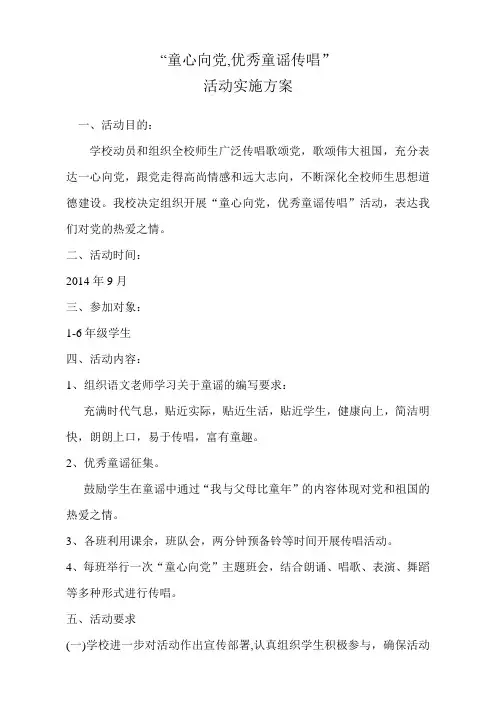 “童心向党,优秀童谣传唱”
活动实施方案

一、活动目的:

学校动员和组织全校师生广泛传唱歌颂党，歌颂伟大祖国，充分表达一心向党，跟党走得高尚情感和远大志向，不断深化全校师生思想道德建设。我校决定组织开展“童心向党，优秀童谣传唱”活动，表达我们对党的热爱之情。

二、活动时间:

2014 年 9 月

三、参加对象:

1-6 年级学生

四、活动内容:

1、组织语文老师学习关于童谣的编写要求:

充满时代气息，贴近实际，贴近生活，贴近学生，健康向上，简洁明快，朗朗上口，易于传唱，富有童趣。

2、优秀童谣征集。

鼓励学生在童谣中通过“我与父母比童年”的内容体现对党和祖国的热爱之情。

3、各班利用课余，班队会，两分钟预备铃等时间开展传唱活动。

4、每班举行一次“童心向党”主题班会，结合朗诵、唱歌、表演、舞蹈等多种形式进行传唱。

五、活动要求

(一)学校进一步对活动作出宣传部署,认真组织学生积极参与，确保活动